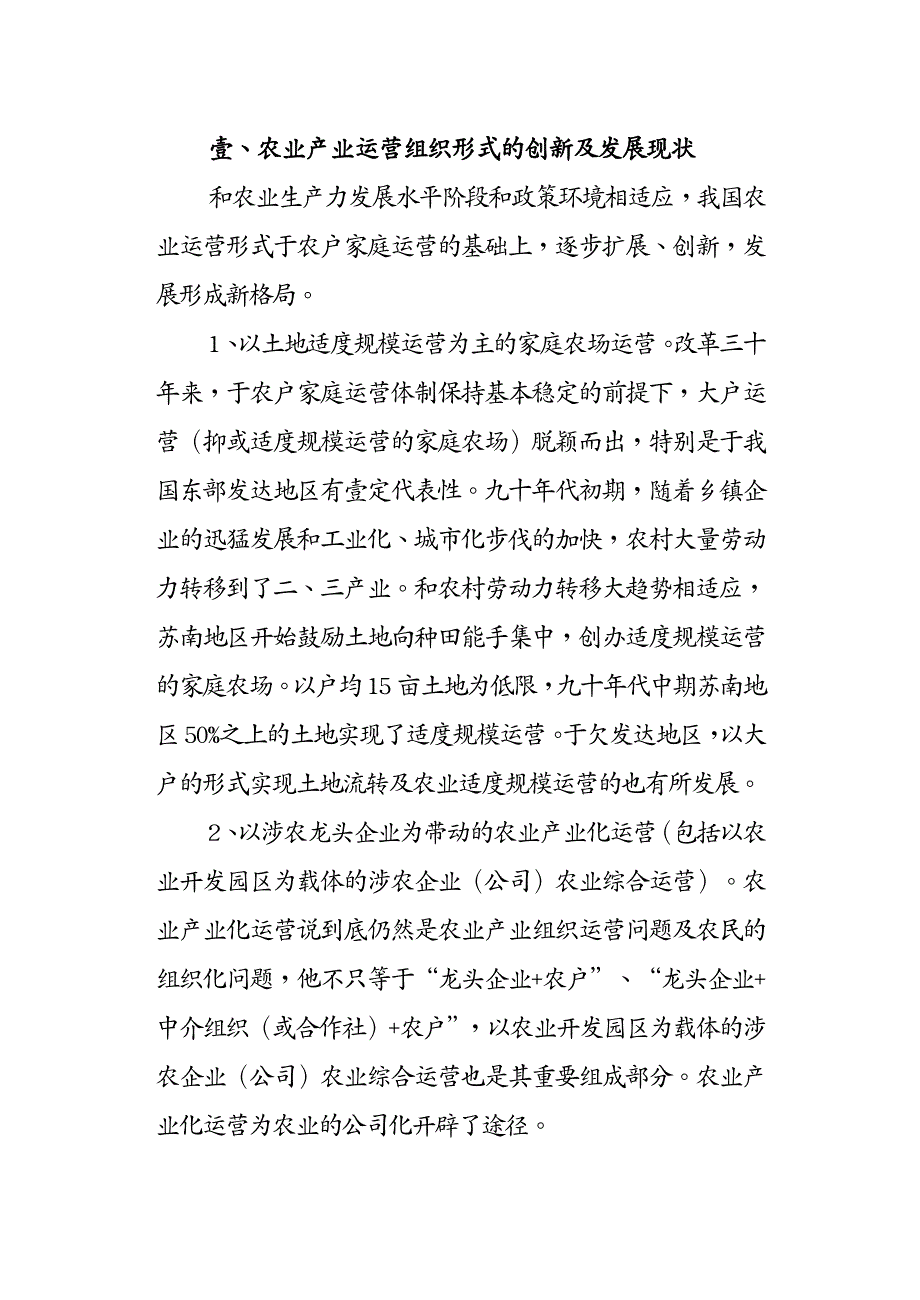 壹、农业产业运营组织形式的创新及发展现状

和农业生产力发展水平阶段和政策环境相适应，我国农业运营形式于农户家庭运营的基础上，逐步扩展、创新，发展形成新格局。

1、以土地适度规模运营为主的家庭农场运营。改革三十年来，于农户家庭运营体制保持基本稳定的前提下，大户运营（抑或适度规模运营的家庭农场）脱颖而出，特别是于我国东部发达地区有壹定代表性。九十年代初期，随着乡镇企业的迅猛发展和工业化、城市化步伐的加快，农村大量劳动力转移到了二、三产业。和农村劳动力转移大趋势相适应，苏南地区开始鼓励土地向种田能手集中，创办适度规模运营的家庭农场。以户均15亩土地为低限，九十年代中期苏南地区50%之上的土地实现了适度规模运营。于欠发达地区，以大户的形式实现土地流转及农业适度规模运营的也有所发展。

2、以涉农龙头企业为带动的农业产业化运营（包括以农业开发园区为载体的涉农企业（公司）农业综合运营）。农业产业化运营说到底仍然是农业产业组织运营问题及农民的组织化问题，他不只等于“龙头企业+农户”、“龙头企业+中介组织（或合作社）+农户”，以农业开发园区为载体的涉农企业（公司）农业综合运营也是其重要组成部分。农业产业化运营为农业的公司化开辟了途径。